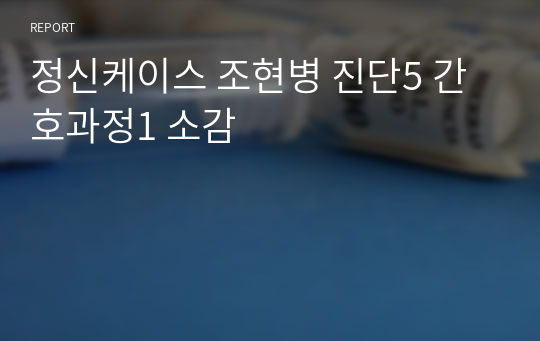 REPORT

정신케이스 조현병 진단5 간호과정1 소감